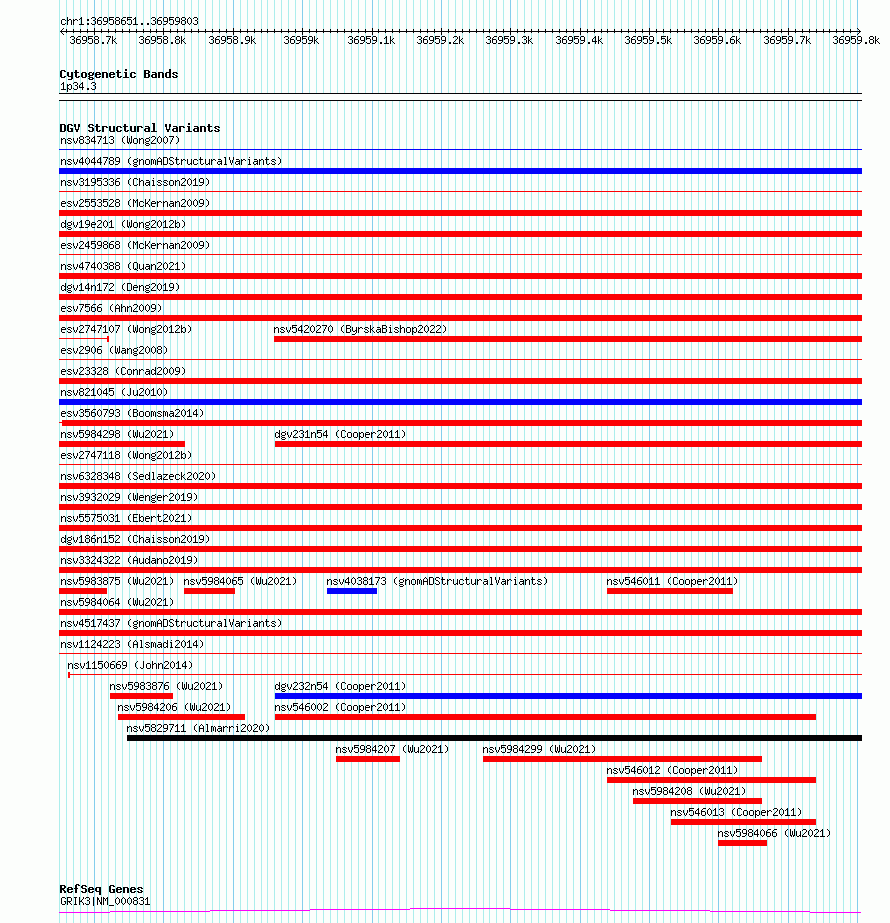 chr1:36958651..36959803

36958.7k 36958.8k 36958.9k 36959k 36959.1k 36959.2k 36959.3k 36959.4k 36959.5k 36959.6k 36959.7k 36959.8k

Cytogenetic Bands
1p34.3

DGV Structural Variants
nsv834713 (Wong2007)
nsv4044789 (gnomADStructuralVariants)
nsv3195336 (Chaisson2019)
esv2553528 (McKernan2009)
dgv19e201 (Wong2012b)
esv2459868 (McKernan2009)
nsv4740388 (Quan2021)
dgv14n172 (Deng2019)
esv7566 (Ahn2009)
esv2747107 (Wong2012b)
nsv5420270 (ByrskaBishop2022)
esv2906 (Wang2008)
esv23328 (Conrad2009)
nsv821045 (Ju2010)
esv3560793 (Boomsma2014)
nsv5984298 (Wu2021)
dgv231n54 (Cooper2011)
esv2747118 (Wong2012b)
nsv6328348 (Sedlazeck2020)
nsv3932029 (Wenger2019)
nsv5575031 (Ebert2021)
dgv186n152 (Chaisson2019)
nsv3324322 (Audano2019)
nsv5983875 (Wu2021)
nsv5984065 (Wu2021)
nsv4038173 (gnomADStructuralVariants)
nsv546011 (Cooper2011)
nsv5984064 (Wu2021)
nsv4517437 (gnomADStructuralVariants)
nsv1124223 (Alsmadi2014)
nsv1150669 (John2014)
nsv5983876 (Wu2021)
dgv232n54 (Cooper2011)
nsv5984206 (Wu2021)
nsv546002 (Cooper2011)
nsv5829711 (Almarri2020)
nsv5984207 (Wu2021)
nsv5984299 (Wu2021)
nsv546012 (Cooper2011)
nsv5984208 (Wu2021)
nsv546013 (Cooper2011)
nsv5984066 (Wu2021)

RefSeq Genes
GRIK3|NM_000831